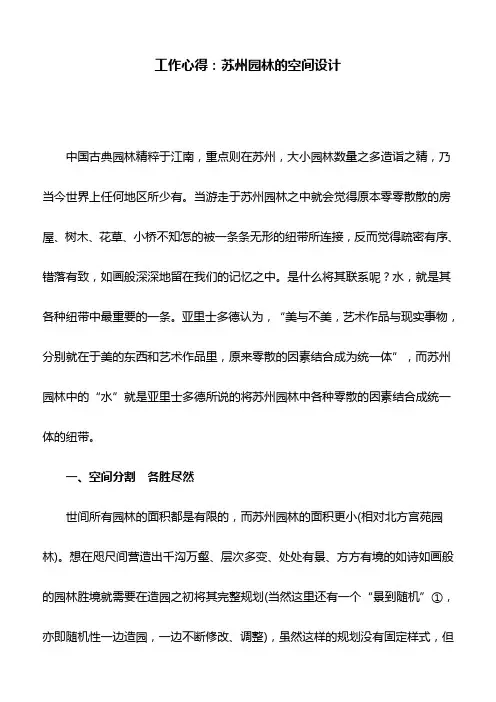 工作心得：苏州园林的空间设计

中国古典园林精粹于江南，重点则在苏州，大小园林数量之多造诣之精，乃当今世界上任何地区所少有。当游走于苏州园林之中就会觉得原本零零散散的房屋、树木、花草、小桥不知怎的被一条条无形的纽带所连接，反而觉得疏密有序、错落有致，如画般深深地留在我们的记忆之中。是什么将其联系呢？水，就是其各种纽带中最重要的一条。亚里士多德认为，“美与不美，艺术作品与现实事物，分别就在于美的东西和艺术作品里，原来零散的因素结合成为统一体”，而苏州园林中的“水”就是亚里士多德所说的将苏州园林中各种零散的因素结合成统一体的纽带。

一、空间分割　各胜尽然

世间所有园林的面积都是有限的，而苏州园林的面积更小(相对北方宫苑园林)。想在咫尺间营造出千沟万壑、层次多变、处处有景、方方有境的如诗如画般的园林胜境就需要在造园之初将其完整规划(当然这里还有一个“景到随机”①，亦即随机性一边造园，一边不断修改、调整)，虽然这样的规划没有固定样式，但